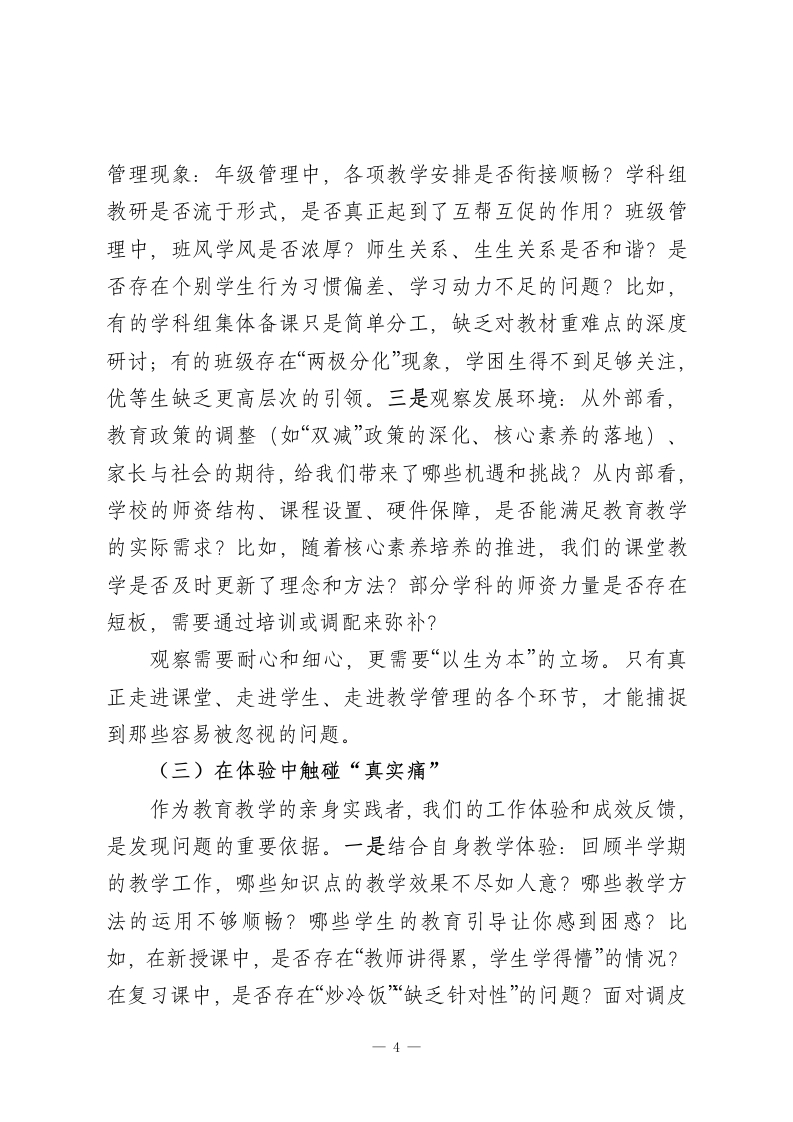 管理现象：年级管理中，各项教学安排是否衔接顺畅？学科组教研是否流于形式，是否真正起到了互帮互促的作用？班级管理中，班风学风是否浓厚？师生关系、生生关系是否和谐？是否存在个别学生行为习惯偏差、学习动力不足的问题？比如，有的学科组集体备课只是简单分工，缺乏对教材重难点的深度研讨；有的班级存在“两极分化”现象，学困生得不到足够关注，优等生缺乏更高层次的引领。三是观察发展环境：从外部看，教育政策的调整（如“双减”政策的深化、核心素养的落地）、家长与社会的期待，给我们带来了哪些机遇和挑战？从内部看，学校的师资结构、课程设置、硬件保障，是否能满足教育教学的实际需求？比如，随着核心素养培养的推进，我们的课堂教学是否及时更新了理念和方法？部分学科的师资力量是否存在短板，需要通过培训或调配来弥补？

观察需要耐心和细心，更需要“以生为本”的立场。只有真正走进课堂、走进学生、走进教学管理的各个环节，才能捕捉到那些容易被忽视的问题。

（三）在体验中触碰“真实痛”

作为教育教学的亲身实践者，我们的工作体验和成效反馈，是发现问题的重要依据。一是结合自身教学体验：回顾半学期的教学工作，哪些知识点的教学效果不尽如人意？哪些教学方法的运用不够顺畅？哪些学生的教育引导让你感到困惑？比如，在新授课中，是否存在“教师讲得累，学生学得懵”的情况？在复习课中，是否存在“炒冷饭”“缺乏针对性”的问题？面对调皮

— 4 —